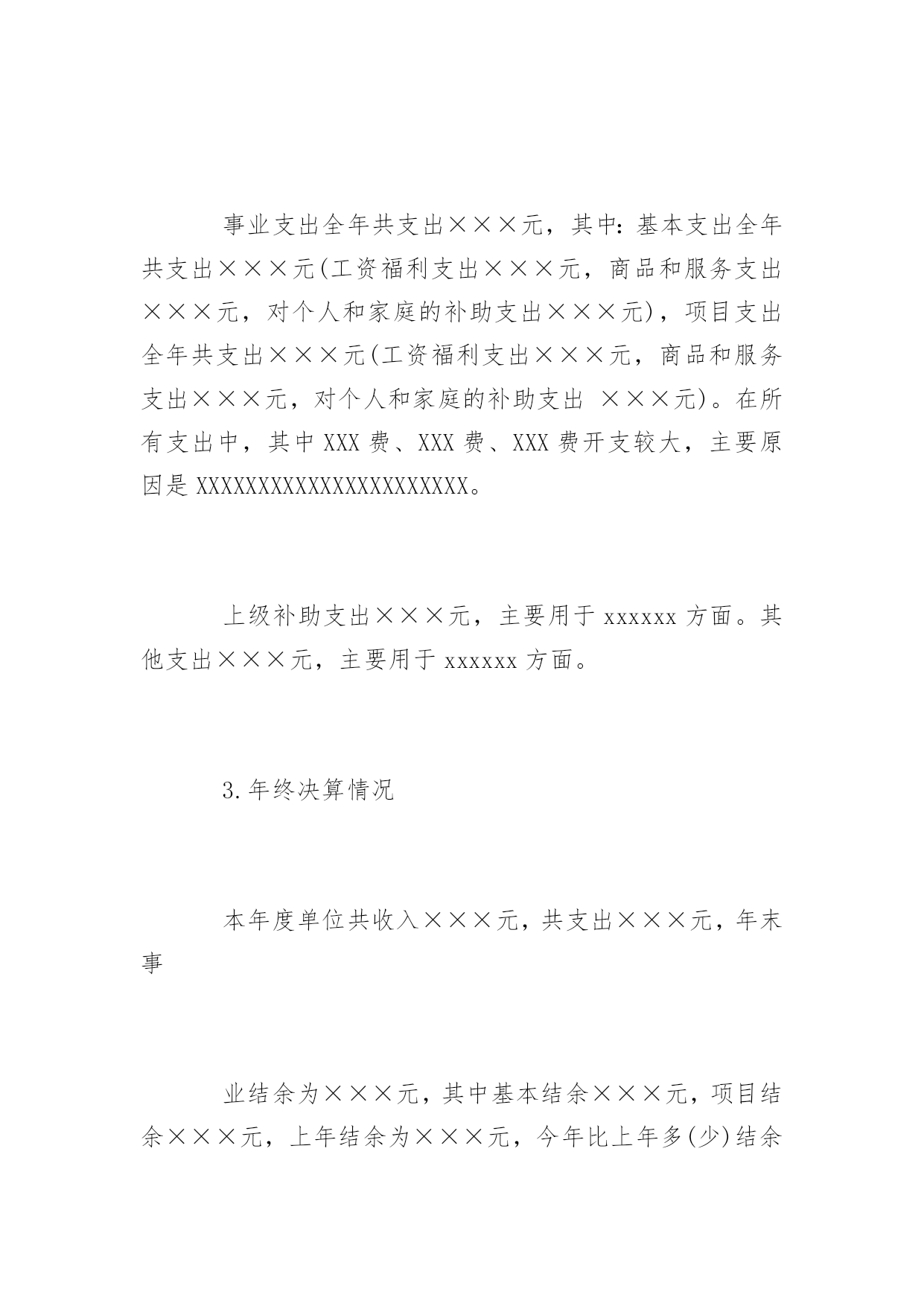 事业支出全年共支出×××元，其中：基本支出全年共支出×××元(工资福利支出×××元，商品和服务支出×××元，对个人和家庭的补助支出×××元)，项目支出全年共支出×××元(工资福利支出×××元，商品和服务支出×××元，对个人和家庭的补助支出 ×××元)。在所有支出中，其中 XXX 费、XXX 费、XXX 费开支较大，主要原因是 XXXXXXXXXXXXXXXXXXXXXX。

上级补助支出×××元，主要用于 xxxxxx 方面。其他支出×××元，主要用于 xxxxxx 方面。

3.年终决算情况

本年度单位共收入×××元，共支出×××元，年末事

业结余为×××元，其中基本结余×××元，项目结余×××元，上年结余为×××元，今年比上年多(少)结余